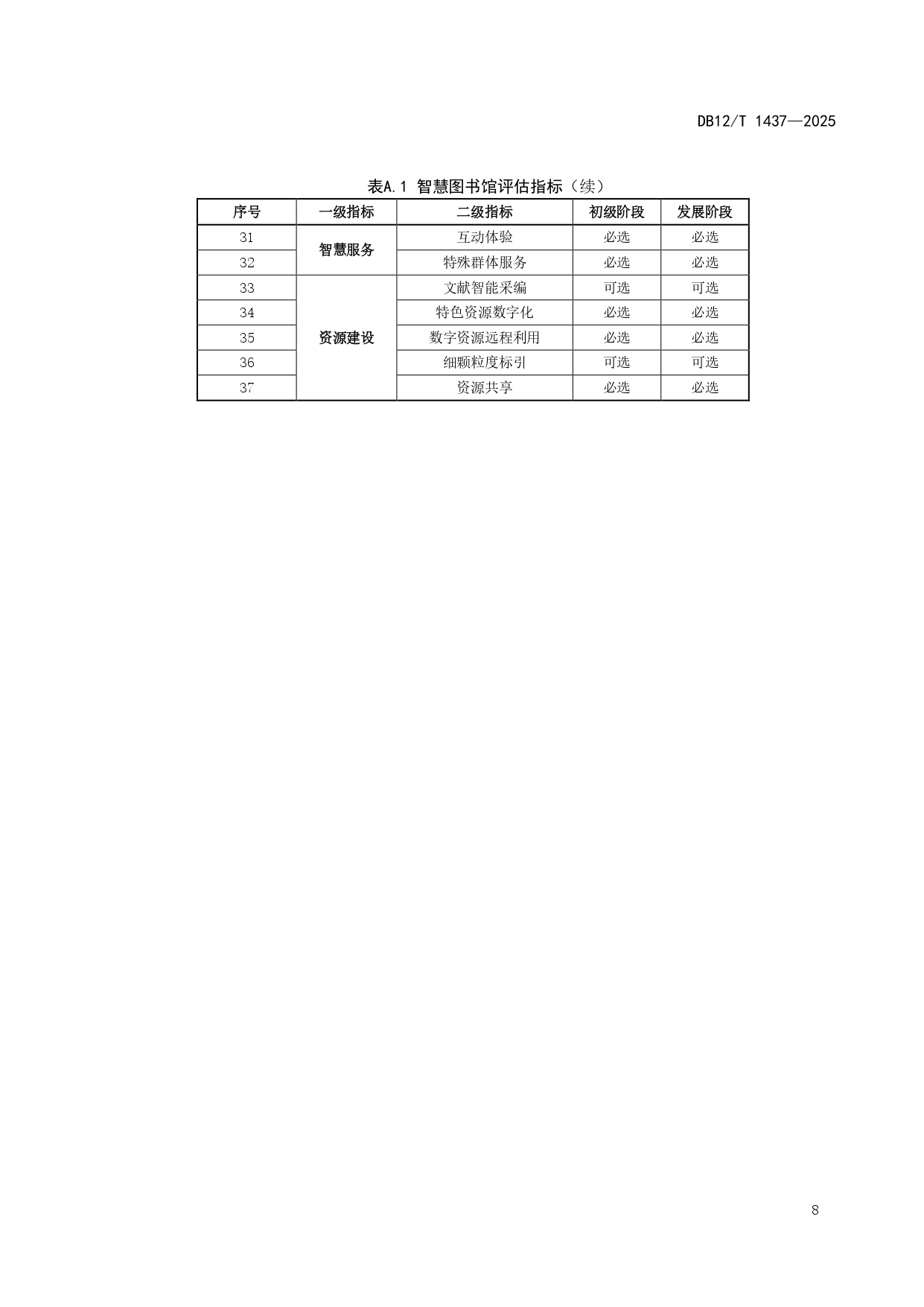 DB12/T 1437—2025

表A.1 智慧图书馆评估指标（续）

| 序号 | 一级指标 | 二级指标 | 初级阶段 | 发展阶段 |
|---|---|---|---|---|
| 31 | 智慧服务 | 互动体验 | 必选 | 必选 |
| 32 |  | 特殊群体服务 | 必选 | 必选 |
| 33 | 资源建设 | 文献智能采编 | 可选 | 可选 |
| 34 |  | 特色资源数字化 | 必选 | 必选 |
| 35 |  | 数字资源远程利用 | 必选 | 必选 |
| 36 |  | 细颗粒度标引 | 可选 | 可选 |
| 37 |  | 资源共享 | 必选 | 必选 |

8